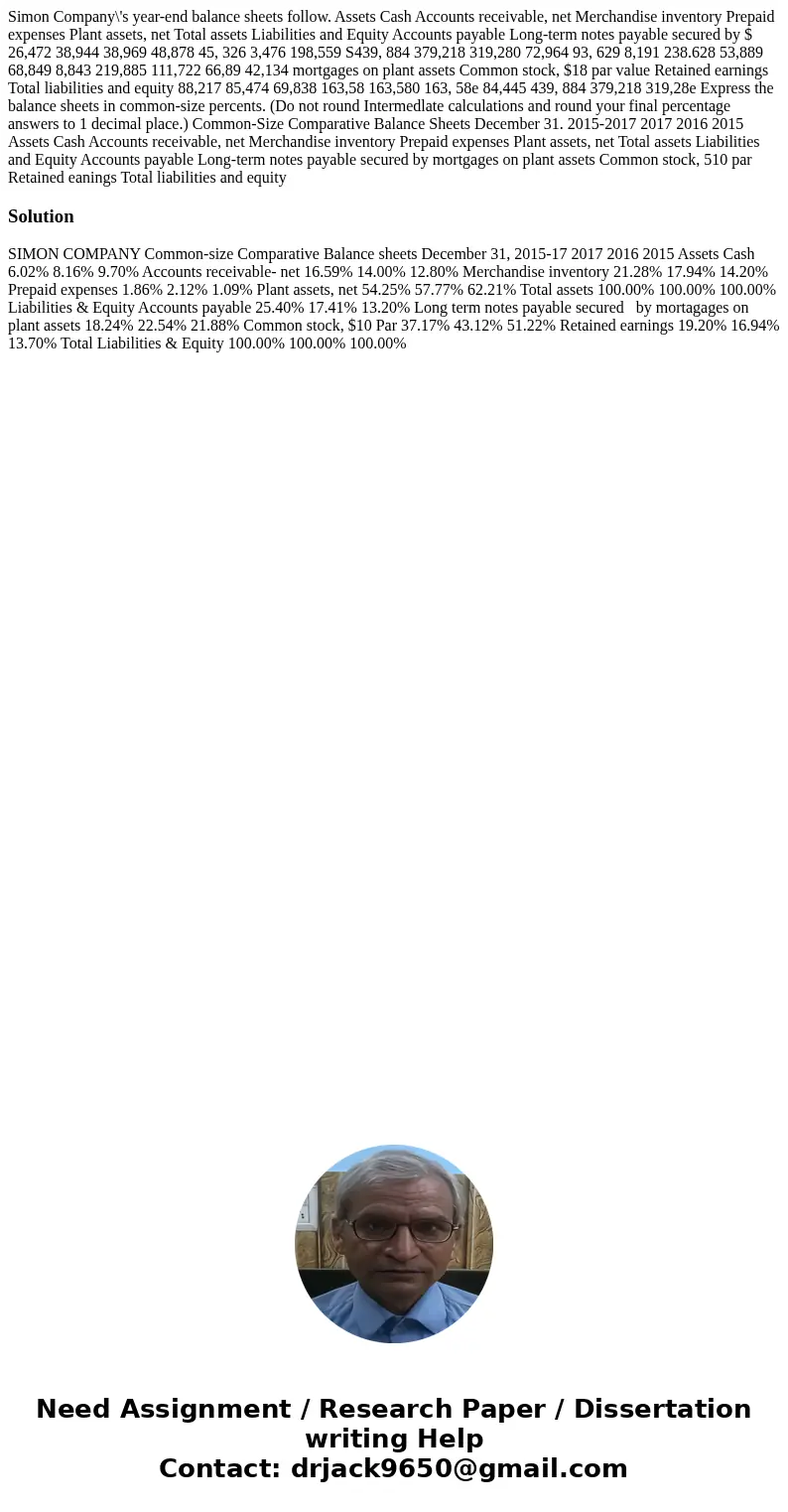 Simon Company\'s year-end balance sheets follow. Assets Cash Accounts receivable, net Merchandise inventory Prepaid expenses Plant assets, net Total assets Liabilities and Equity Accounts payable Long-term notes payable secured by $ 26,472 38,944 38,969 48,878 45, 326 3,476 198,559 S439, 884 379,218 319,280 72,964 93, 629 8,191 238.628 53,889 68,849 8,843 219,885 111,722 66,89 42,134 mortgages on plant assets Common stock, $18 par value Retained earnings Total liabilities and equity 88,217 85,474 69,838 163,58 163,580 163, 58e 84,445 439, 884 379,218 319,28e Express the balance sheets in common-size percents. (Do not round Intermedlate calculations and round your final percentage answers to 1 decimal place.) Common-Size Comparative Balance Sheets December 31. 2015-2017 2017 2016 2015 Assets Cash Accounts receivable, net Merchandise inventory Prepaid expenses Plant assets, net Total assets Liabilities and Equity Accounts payable Long-term notes payable secured by mortgages on plant assets Common stock, 510 par Retained eanings Total liabilities and equity

Solution

SIMON COMPANY Common-size Comparative Balance sheets December 31, 2015-17 2017 2016 2015 Assets Cash 6.02% 8.16% 9.70% Accounts receivable- net 16.59% 14.00% 12.80% Merchandise inventory 21.28% 17.94% 14.20% Prepaid expenses 1.86% 2.12% 1.09% Plant assets, net 54.25% 57.77% 62.21% Total assets 100.00% 100.00% 100.00% Liabilities & Equity Accounts payable 25.40% 17.41% 13.20% Long term notes payable secured by mortagages on plant assets 18.24% 22.54% 21.88% Common stock, $10 Par 37.17% 43.12% 51.22% Retained earnings 19.20% 16.94% 13.70% Total Liabilities & Equity 100.00% 100.00% 100.00%

Need Assignment / Research Paper / Dissertation writing Help
Contact: drjack9650@gmail.com